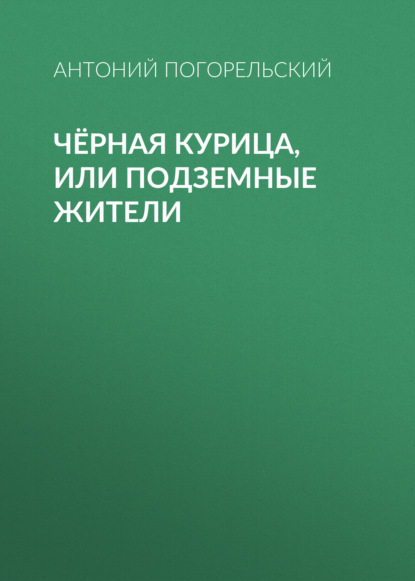 АНТОНИЙ ПОГОРЕЛЬСКИЙ

ЧЁРНАЯ КУРИЦА, ИЛИ ПОДЗЕМНЫЕ ЖИТЕЛИ